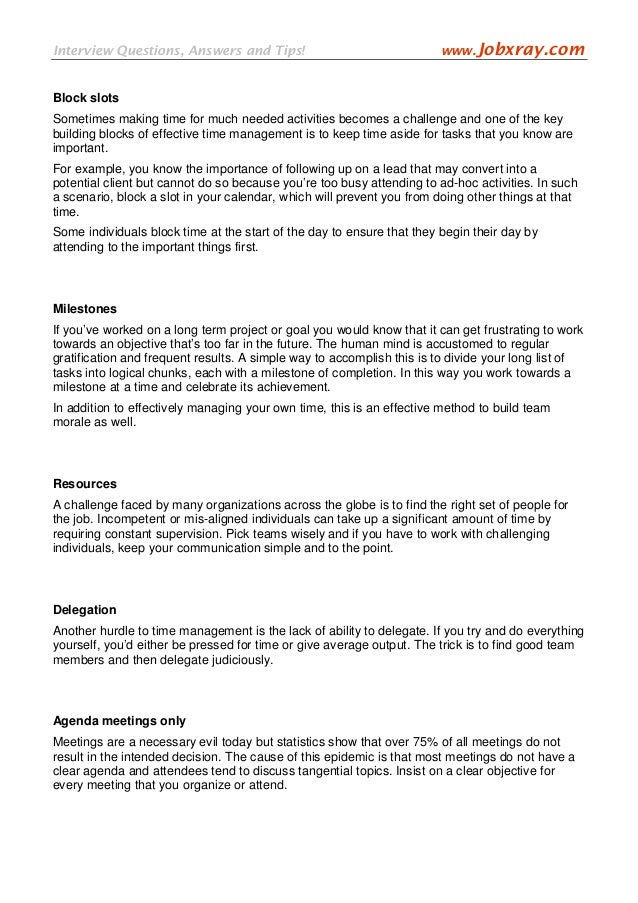 Interview Questions, Answers and Tips! www.Jobxray.com

Block slots

Sometimes making time for much needed activities becomes a challenge and one of the key building blocks of effective time management is to keep time aside for tasks that you know are important.

For example, you know the importance of following up on a lead that may convert into a potential client but cannot do so because you're too busy attending to ad-hoc activities. In such a scenario, block a slot in your calendar, which will prevent you from doing other things at that time.

Some individuals block time at the start of the day to ensure that they begin their day by attending to the important things first.

Milestones

If you've worked on a long term project or goal you would know that it can get frustrating to work towards an objective that's too far in the future. The human mind is accustomed to regular gratification and frequent results. A simple way to accomplish this is to divide your long list of tasks into logical chunks, each with a milestone of completion. In this way you work towards a milestone at a time and celebrate its achievement.

In addition to effectively managing your own time, this is an effective method to build team morale as well.

Resources

A challenge faced by many organizations across the globe is to find the right set of people for the job. Incompetent or mis-aligned individuals can take up a significant amount of time by requiring constant supervision. Pick teams wisely and if you have to work with challenging individuals, keep your communication simple and to the point.

Delegation

Another hurdle to time management is the lack of ability to delegate. If you try and do everything yourself, you'd either be pressed for time or give average output. The trick is to find good team members and then delegate judiciously.

Agenda meetings only

Meetings are a necessary evil today but statistics show that over 75% of all meetings do not result in the intended decision. The cause of this epidemic is that most meetings do not have a clear agenda and attendees tend to discuss tangential topics. Insist on a clear objective for every meeting that you organize or attend.